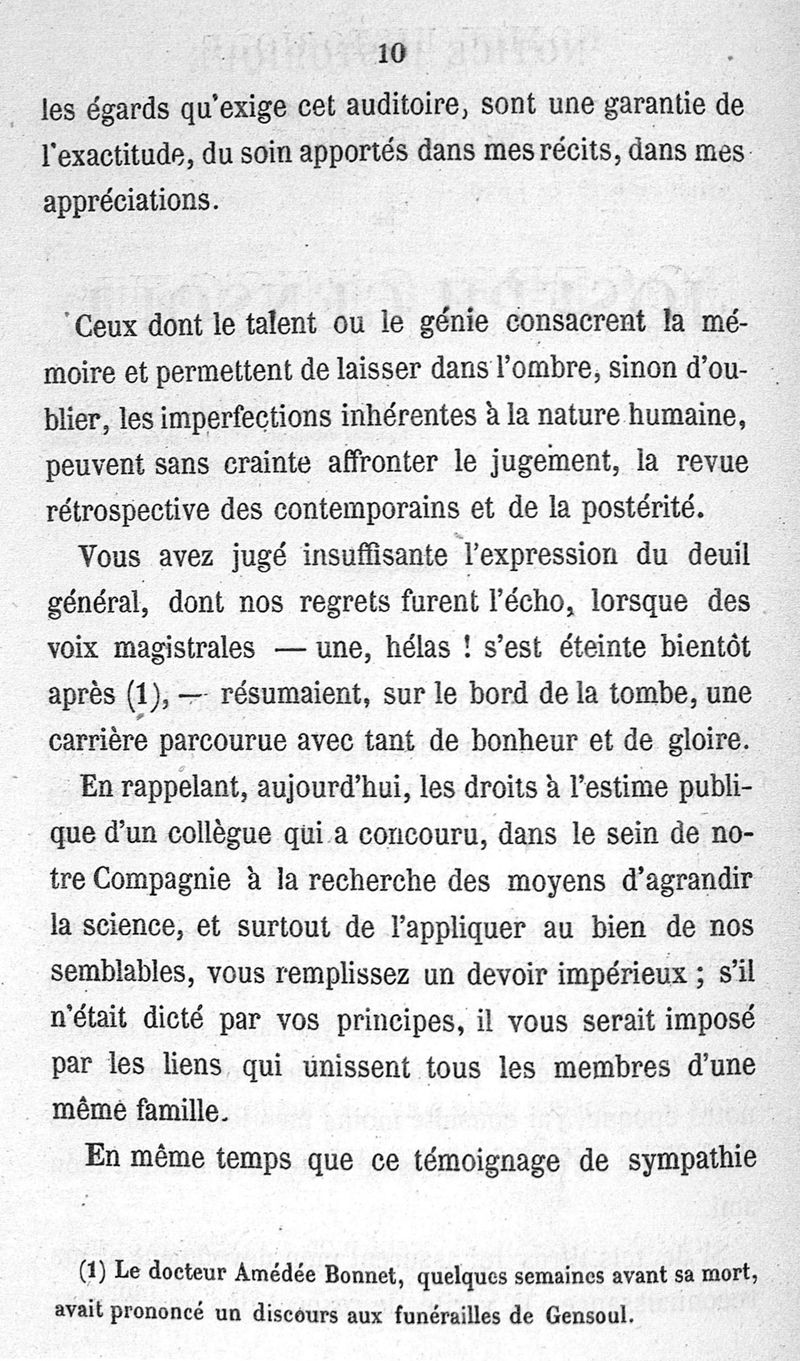 10

les égards qu'exige cet auditoire, sont une garantie de l'exactitude, du soin apportés dans mes récits, dans mes appréciations.

Ceux dont le talent ou le génie consacrent la mémoire et permettent de laisser dans l'ombre, sinon d'oublier, les imperfections inhérentes à la nature humaine, peuvent sans crainte affronter le jugement, la revue rétrospective des contemporains et de la postérité.

Vous avez jugé insuffisante l'expression du deuil général, dont nos regrets furent l'écho, lorsque des voix magistrales — une, hélas ! s'est éteinte bientôt après (1), — résumaient, sur le bord de la tombe, une carrière parcourue avec tant de bonheur et de gloire.

En rappelant, aujourd'hui, les droits à l'estime publique d'un collègue qui a concouru, dans le sein de notre Compagnie à la recherche des moyens d'agrandir la science, et surtout de l'appliquer au bien de nos semblables, vous remplissez un devoir impérieux ; s'il n'était dicté par vos principes, il vous serait imposé par les liens qui unissent tous les membres d'une même famille.

En même temps que ce témoignage de sympathie

(1) Le docteur Amédée Bonnet, quelques semaines avant sa mort, avait prononcé un discours aux funérailles de Gensoul.